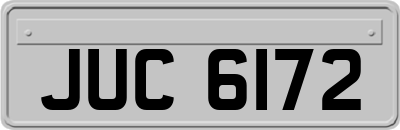 JUC 6172